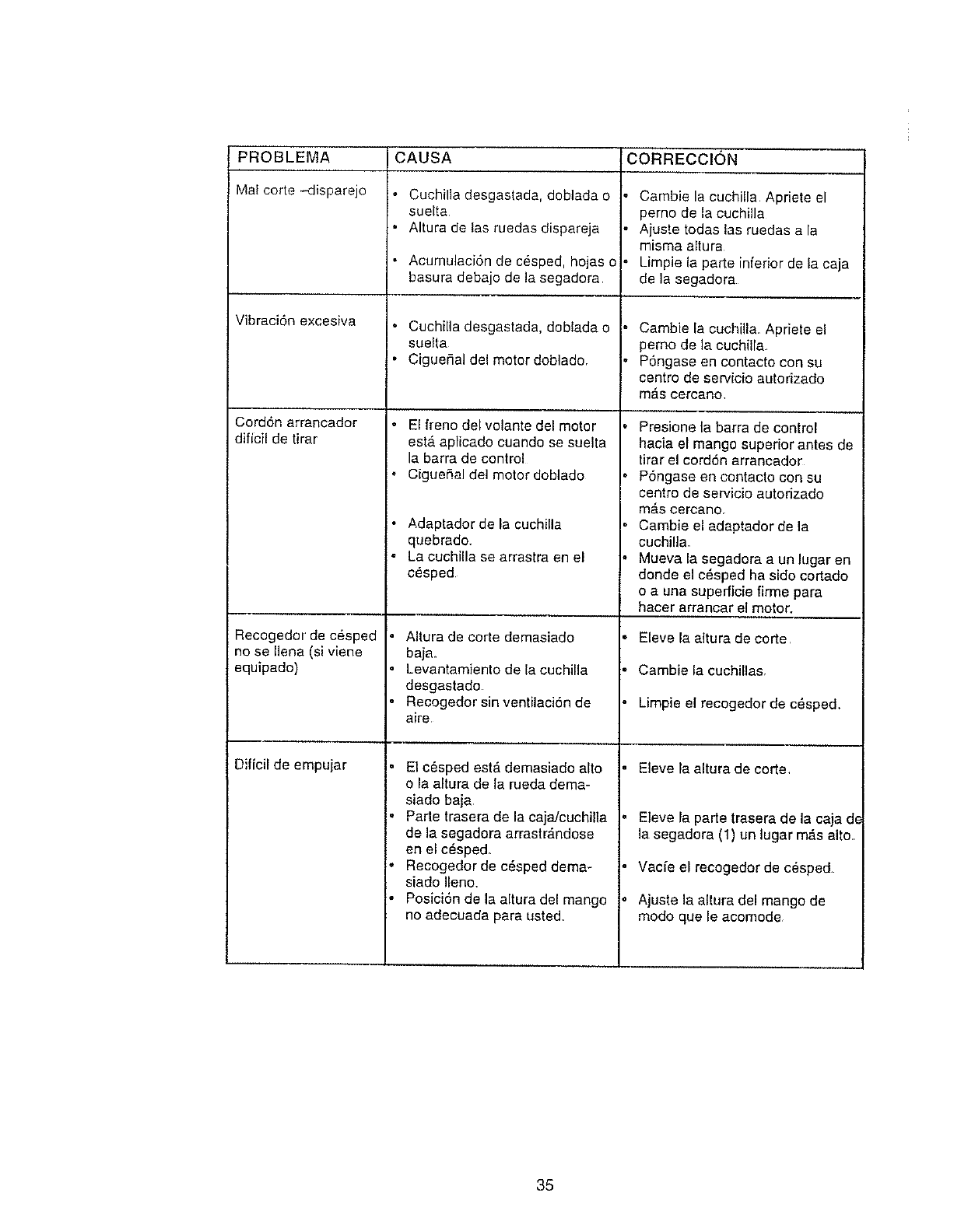 | PROBLEMA | CAUSA | CORRECCIÓN |
|---|---|---|
| Mal corte –disparejo | • Cuchilla desgastada, doblada o suelta. • Altura de las ruedas dispareja • Acumulación de césped, hojas o basura debajo de la segadora. | • Cambie la cuchilla. Apriete el perno de la cuchilla • Ajuste todas las ruedas a la misma altura. • Limpie la parte inferior de la caja de la segadora. |
| Vibración excesiva | • Cuchilla desgastada, doblada o suelta. • Cigueñal del motor doblado. | • Cambie la cuchilla. Apriete el perno de la cuchilla. • Póngase en contacto con su centro de servicio autorizado más cercano. |
| Cordón arrancador difícil de tirar | • El freno del volante del motor está aplicado cuando se suelta la barra de control. • Cigueñal del motor doblado • Adaptador de la cuchilla quebrado. • La cuchilla se arrastra en el césped. | • Presione la barra de control hacia el mango superior antes de tirar el cordón arrancador. • Póngase en contacto con su centro de servicio autorizado más cercano. • Cambie el adaptador de la cuchilla. • Mueva la segadora a un lugar en donde el césped ha sido cortado o a una superficie firme para hacer arrancar el motor. |
| Recogedor de césped no se llena (si viene equipado) | • Altura de corte demasiado baja. • Levantamiento de la cuchilla desgastado. • Recogedor sin ventilación de aire. | • Eleve la altura de corte. • Cambie la cuchillas. • Limpie el recogedor de césped. |
| Difícil de empujar | • El césped está demasiado alto o la altura de la rueda demasiado baja. • Parte trasera de la caja/cuchilla de la segadora arrastrándose en el césped. • Recogedor de césped demasiado lleno. • Posición de la altura del mango no adecuada para usted. | • Eleve la altura de corte. • Eleve la parte trasera de la caja de la segadora (1) un lugar más alto. • Vacíe el recogedor de césped. • Ajuste la altura del mango de modo que le acomode. |

35